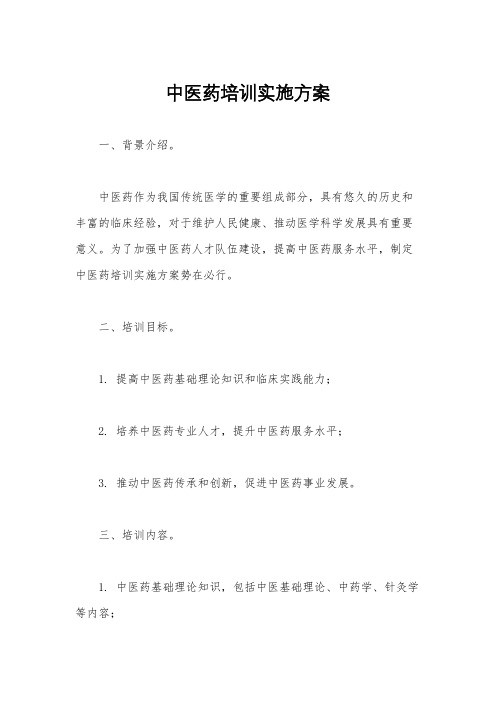 中医药培训实施方案

一、背景介绍。

中医药作为我国传统医学的重要组成部分，具有悠久的历史和丰富的临床经验，对于维护人民健康、推动医学科学发展具有重要意义。为了加强中医药人才队伍建设，提高中医药服务水平，制定中医药培训实施方案势在必行。

二、培训目标。

1. 提高中医药基础理论知识和临床实践能力；

2. 培养中医药专业人才，提升中医药服务水平；

3. 推动中医药传承和创新，促进中医药事业发展。

三、培训内容。

1. 中医药基础理论知识，包括中医基础理论、中药学、针灸学等内容；